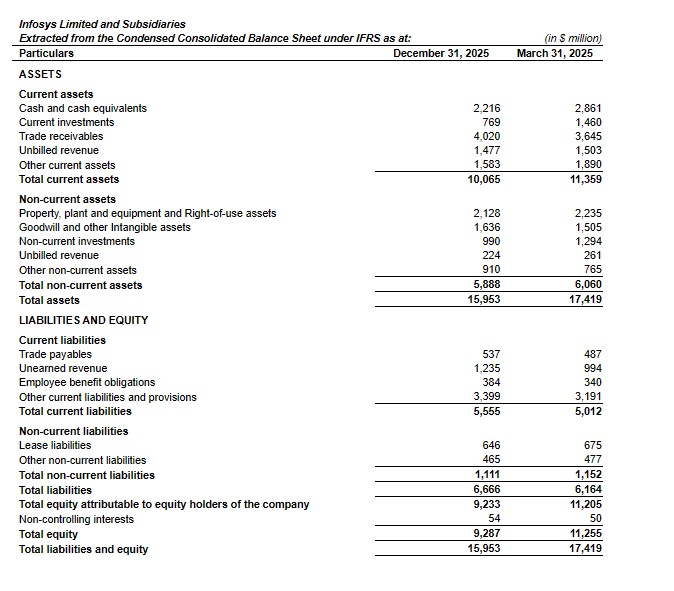 Infosys Limited and Subsidiaries
Extracted from the Condensed Consolidated Balance Sheet under IFRS as at: (in $ million)

| Particulars | December 31, 2025 | March 31, 2025 |
|---|---|---|
| ASSETS | | |
| Current assets | | |
| Cash and cash equivalents | 2,216 | 2,861 |
| Current investments | 769 | 1,460 |
| Trade receivables | 4,020 | 3,645 |
| Unbilled revenue | 1,477 | 1,503 |
| Other current assets | 1,583 | 1,890 |
| Total current assets | 10,065 | 11,359 |
| Non-current assets | | |
| Property, plant and equipment and Right-of-use assets | 2,128 | 2,235 |
| Goodwill and other Intangible assets | 1,636 | 1,505 |
| Non-current investments | 990 | 1,294 |
| Unbilled revenue | 224 | 261 |
| Other non-current assets | 910 | 765 |
| Total non-current assets | 5,888 | 6,060 |
| Total assets | 15,953 | 17,419 |
| LIABILITIES AND EQUITY | | |
| Current liabilities | | |
| Trade payables | 537 | 487 |
| Unearned revenue | 1,235 | 994 |
| Employee benefit obligations | 384 | 340 |
| Other current liabilities and provisions | 3,399 | 3,191 |
| Total current liabilities | 5,555 | 5,012 |
| Non-current liabilities | | |
| Lease liabilities | 646 | 675 |
| Other non-current liabilities | 465 | 477 |
| Total non-current liabilities | 1,111 | 1,152 |
| Total liabilities | 6,666 | 6,164 |
| Total equity attributable to equity holders of the company | 9,233 | 11,205 |
| Non-controlling interests | 54 | 50 |
| Total equity | 9,287 | 11,255 |
| Total liabilities and equity | 15,953 | 17,419 |